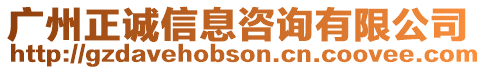 广州正诚信息咨询有限公司
http://gzdavehobson.cn.coovee.com